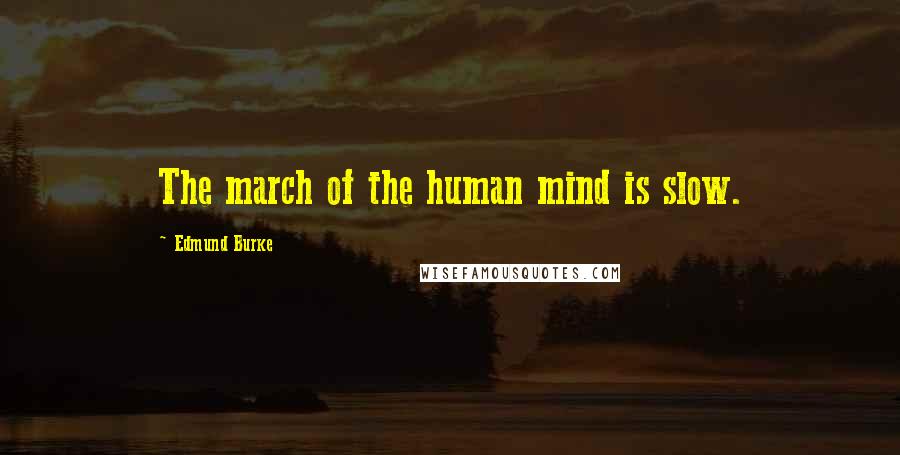 The march of the human mind is slow.

~ Edmund Burke

WISEFAMOUSQUOTES.COM